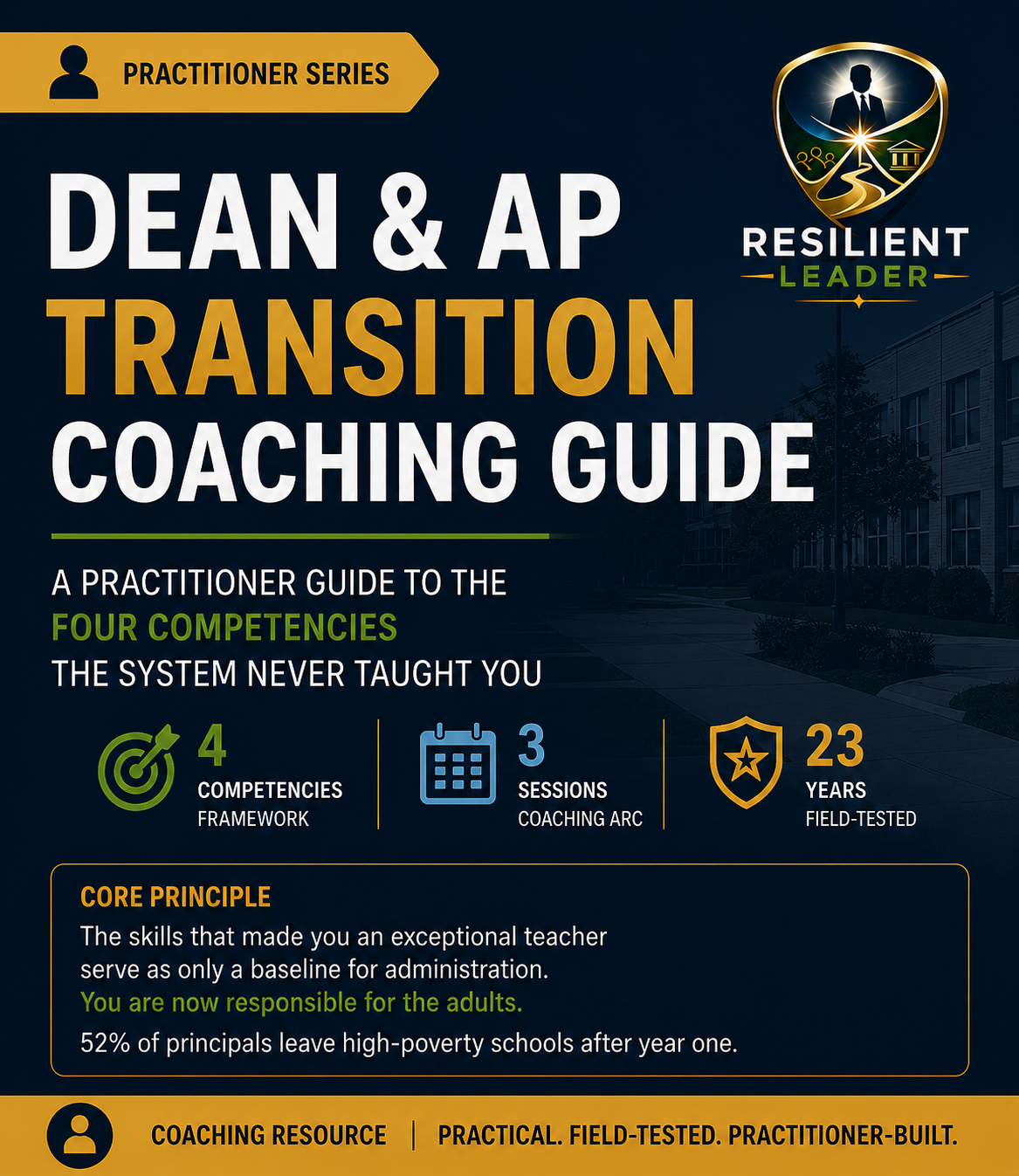 PRACTITIONER SERIES

RESILIENT
LEADER

DEAN & AP
TRANSITION
COACHING GUIDE

A PRACTITIONER GUIDE TO THE
FOUR COMPETENCIES
THE SYSTEM NEVER TAUGHT YOU

4
COMPETENCIES
FRAMEWORK

3
SESSIONS
COACHING ARC

23
YEARS
FIELD-TESTED

CORE PRINCIPLE

The skills that made you an exceptional teacher serve as only a baseline for administration. You are now responsible for the adults.

52% of principals leave high-poverty schools after year one.

COACHING RESOURCE | PRACTICAL. FIELD-TESTED. PRACTITIONER-BUILT.